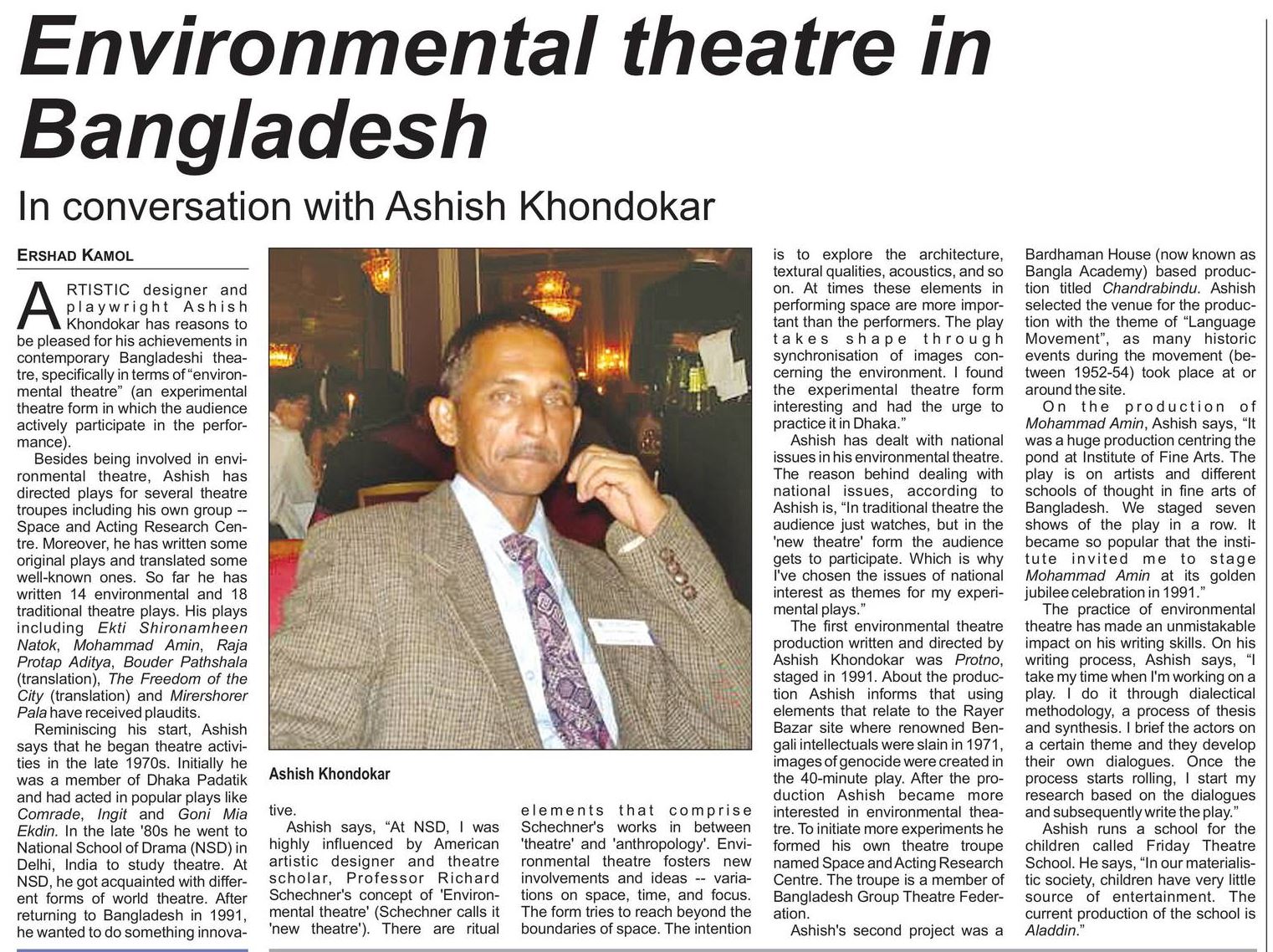 Environmental theatre in Bangladesh

In conversation with Ashish Khondokar

ERSHAD KAMOL

ARTISTIC designer and playwright Ashish Khondokar has reasons to be pleased for his achievements in contemporary Bangladeshi theatre, specifically in terms of "environmental theatre" (an experimental theatre form in which the audience actively participate in the performance).

Besides being involved in environmental theatre, Ashish has directed plays for several theatre troupes including his own group -- Space and Acting Research Centre. Moreover, he has written some original plays and translated some well-known ones. So far he has written 14 environmental and 18 traditional theatre plays. His plays including Ekti Shironamheen Natok, Mohammad Amin, Raja Protap Aditya, Bouder Pathshala (translation), The Freedom of the City (translation) and Mirershorer Pala have received plaudits.

Reminiscing his start, Ashish says that he began theatre activities in the late 1970s. Initially he was a member of Dhaka Padatik and had acted in popular plays like Comrade, Ingit and Goni Mia Ekdin. In the late '80s he went to National School of Drama (NSD) in Delhi, India to study theatre. At NSD, he got acquainted with different forms of world theatre. After returning to Bangladesh in 1991, he wanted to do something innovative.

Ashish Khondokar

Ashish says, "At NSD, I was highly influenced by American artistic designer and theatre scholar, Professor Richard Schechner's concept of 'Environmental theatre' (Schechner calls it 'new theatre'). There are ritual elements that comprise Schechner's works in between 'theatre' and 'anthropology'. Environmental theatre fosters new involvements and ideas -- variations on space, time, and focus. The form tries to reach beyond the boundaries of space. The intention is to explore the architecture, textural qualities, acoustics, and so on. At times these elements in performing space are more important than the performers. The play takes shape through synchronisation of images concerning the environment. I found the experimental theatre form interesting and had the urge to practice it in Dhaka."

Ashish has dealt with national issues in his environmental theatre. The reason behind dealing with national issues, according to Ashish is, "In traditional theatre the audience just watches, but in the 'new theatre' form the audience gets to participate. Which is why I've chosen the issues of national interest as themes for my experimental plays."

The first environmental theatre production written and directed by Ashish Khondokar was Protno, staged in 1991. About the production Ashish informs that using elements that relate to the Rayer Bazar site where renowned Bengali intellectuals were slain in 1971, images of genocide were created in the 40-minute play. After the production Ashish became more interested in environmental theatre. To initiate more experiments he formed his own theatre troupe named Space and Acting Research Centre. The troupe is a member of Bangladesh Group Theatre Federation.

Ashish's second project was a Bardhaman House (now known as Bangla Academy) based production titled Chandrabindu. Ashish selected the venue for the production with the theme of "Language Movement", as many historic events during the movement (between 1952-54) took place at or around the site.

On the production of Mohammad Amin, Ashish says, "It was a huge production centring the pond at Institute of Fine Arts. The play is on artists and different schools of thought in fine arts of Bangladesh. We staged seven shows of the play in a row. It became so popular that the institute invited me to stage Mohammad Amin at its golden jubilee celebration in 1991."

The practice of environmental theatre has made an unmistakable impact on his writing skills. On his writing process, Ashish says, "I take my time when I'm working on a play. I do it through dialectical methodology, a process of thesis and synthesis. I brief the actors on a certain theme and they develop their own dialogues. Once the process starts rolling, I start my research based on the dialogues and subsequently write the play."

Ashish runs a school for the children called Friday Theatre School. He says, "In our materialistic society, children have very little source of entertainment. The current production of the school is Aladdin."